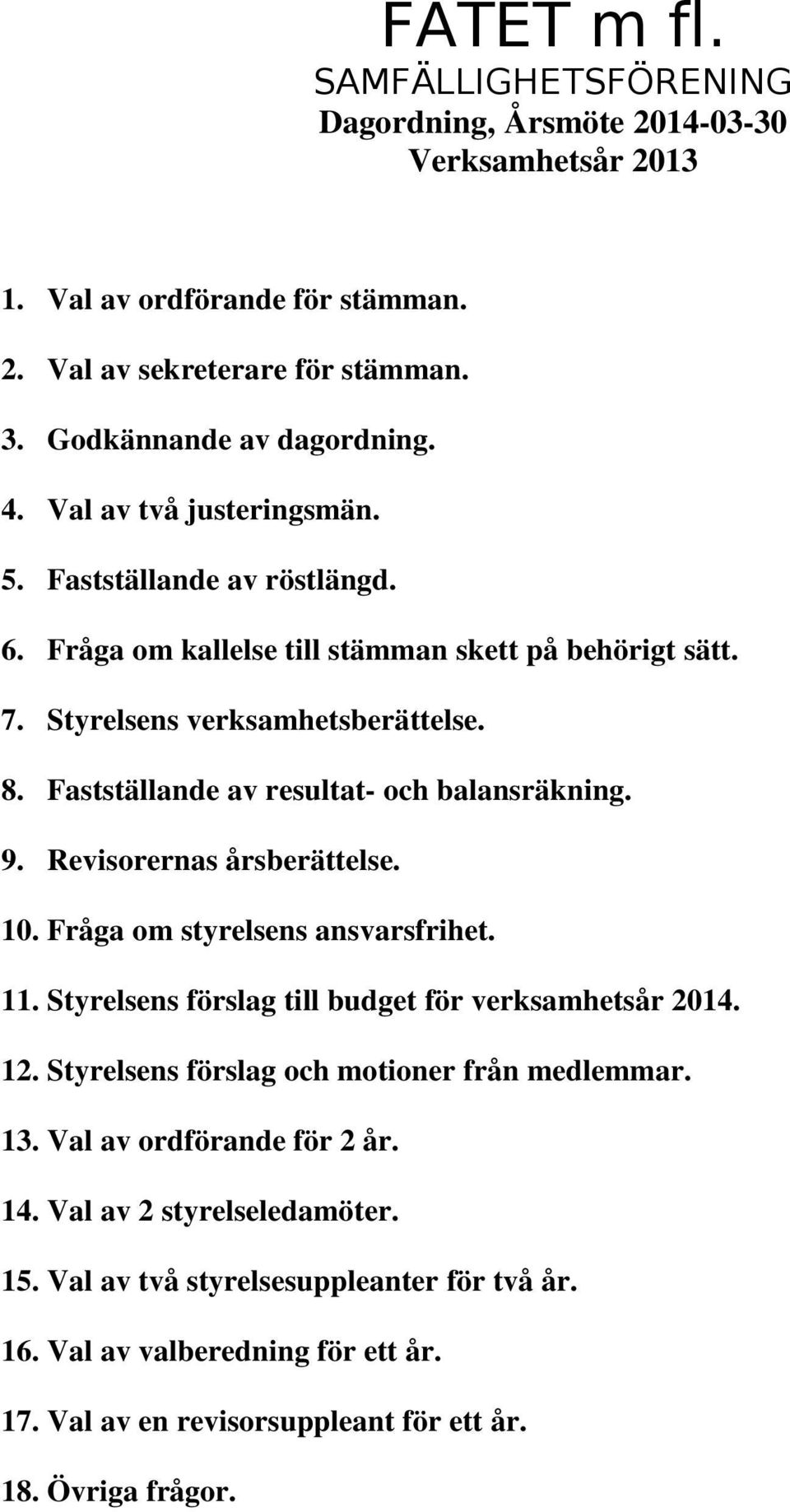 FATET m fl.
SAMFÄLLIGHETSFÖRENING
Dagordning, Årsmöte 2014-03-30
Verksamhetsår 2013

1. Val av ordförande för stämman.
2. Val av sekreterare för stämman.
3. Godkännande av dagordning.
4. Val av två justeringsmän.
5. Fastställande av röstlängd.
6. Fråga om kallelse till stämman skett på behörigt sätt.
7. Styrelsens verksamhetsberättelse.
8. Fastställande av resultat- och balansräkning.
9. Revisorernas årsberättelse.
10. Fråga om styrelsens ansvarsfrihet.
11. Styrelsens förslag till budget för verksamhetsår 2014.
12. Styrelsens förslag och motioner från medlemmar.
13. Val av ordförande för 2 år.
14. Val av 2 styrelseledamöter.
15. Val av två styrelsesuppleanter för två år.
16. Val av valberedning för ett år.
17. Val av en revisorsuppleant för ett år.
18. Övriga frågor.